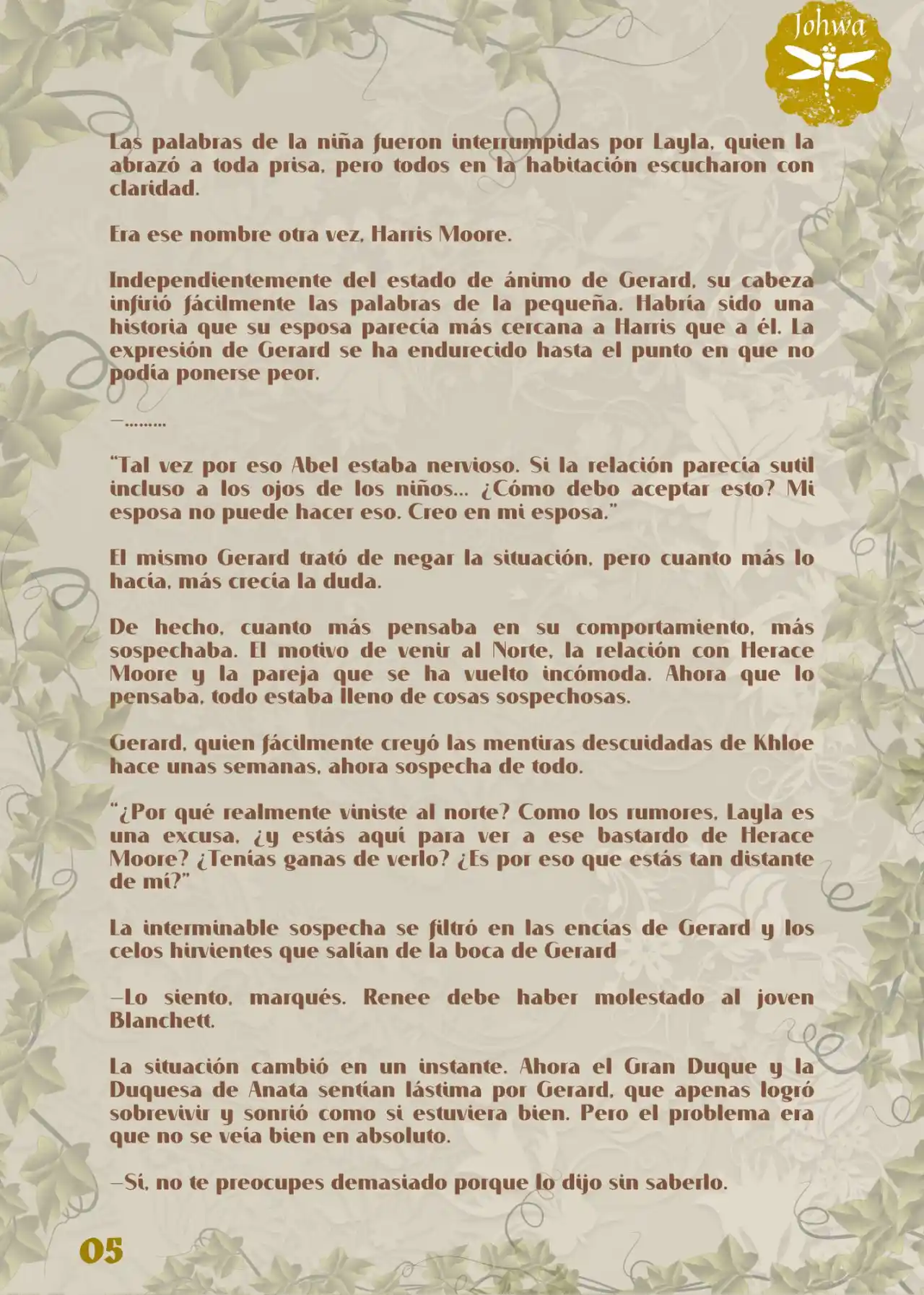 Johwa

Las palabras de la niña fueron interrumpidas por Layla, quien la abrazó a toda prisa, pero todos en la habitación escucharon con claridad.

Era ese nombre otra vez, Harris Moore.

Independientemente del estado de ánimo de Gerard, su cabeza infirió fácilmente las palabras de la pequeña. Habría sido una historia que su esposa parecía más cercana a Harris que a él. La expresión de Gerard se ha endurecido hasta el punto en que no podía ponerse peor.

—.........

"Tal vez por eso Abel estaba nervioso. Si la relación parecía sutil incluso a los ojos de los niños... ¿Cómo debo aceptar esto? Mi esposa no puede hacer eso. Creo en mi esposa."

El mismo Gerard trató de negar la situación, pero cuanto más lo hacía, más crecía la duda.

De hecho, cuanto más pensaba en su comportamiento, más sospechaba. El motivo de venir al Norte, la relación con Herace Moore y la pareja que se ha vuelto incómoda. Ahora que lo pensaba, todo estaba lleno de cosas sospechosas.

Gerard, quien fácilmente creyó las mentiras descuidadas de Khloe hace unas semanas, ahora sospecha de todo.

"¿Por qué realmente viniste al norte? Como los rumores, Layla es una excusa, ¿y estás aquí para ver a ese bastardo de Herace Moore? ¿Tenías ganas de verlo? ¿Es por eso que estás tan distante de mí?"

La interminable sospecha se filtró en las encías de Gerard y los celos hirvientes que salían de la boca de Gerard

—Lo siento, marqués. Renee debe haber molestado al joven Blanchett.

La situación cambió en un instante. Ahora el Gran Duque y la Duquesa de Anata sentían lástima por Gerard, que apenas logró sobrevivir y sonrió como si estuviera bien. Pero el problema era que no se veía bien en absoluto.

—Sí, no te preocupes demasiado porque lo dijo sin saberlo.

05